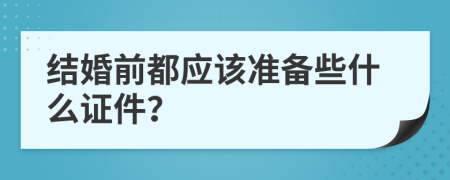 结婚前都应该准备些什么证件?